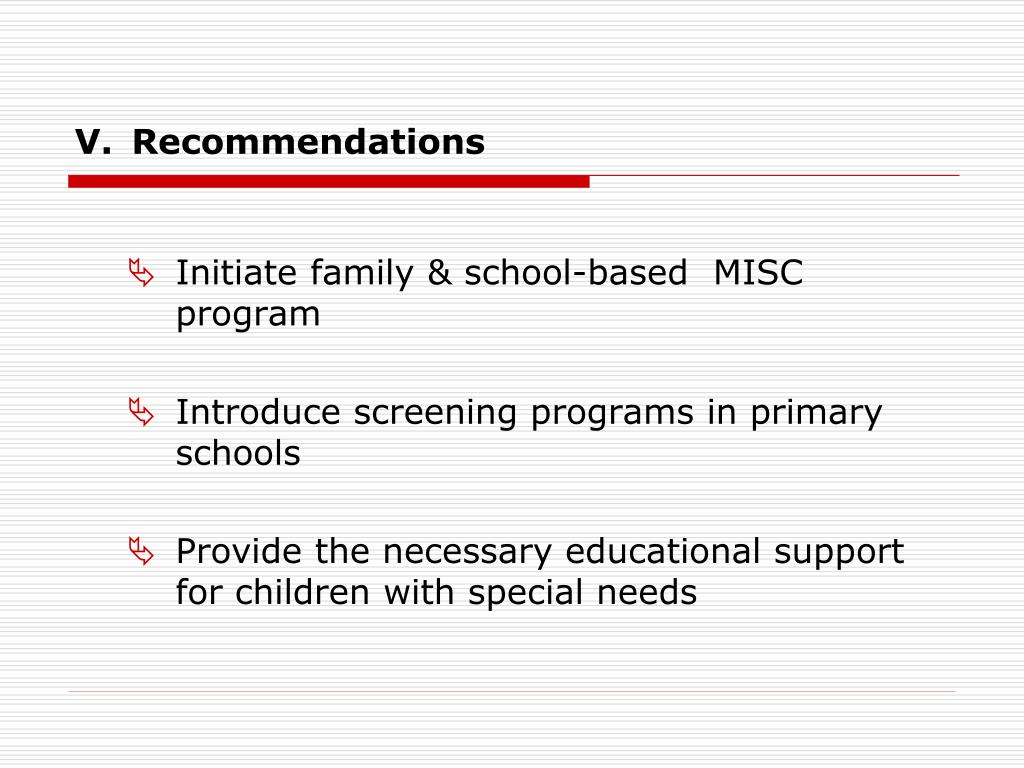 V. Recommendations

Initiate family & school-based MISC program

Introduce screening programs in primary schools

Provide the necessary educational support for children with special needs